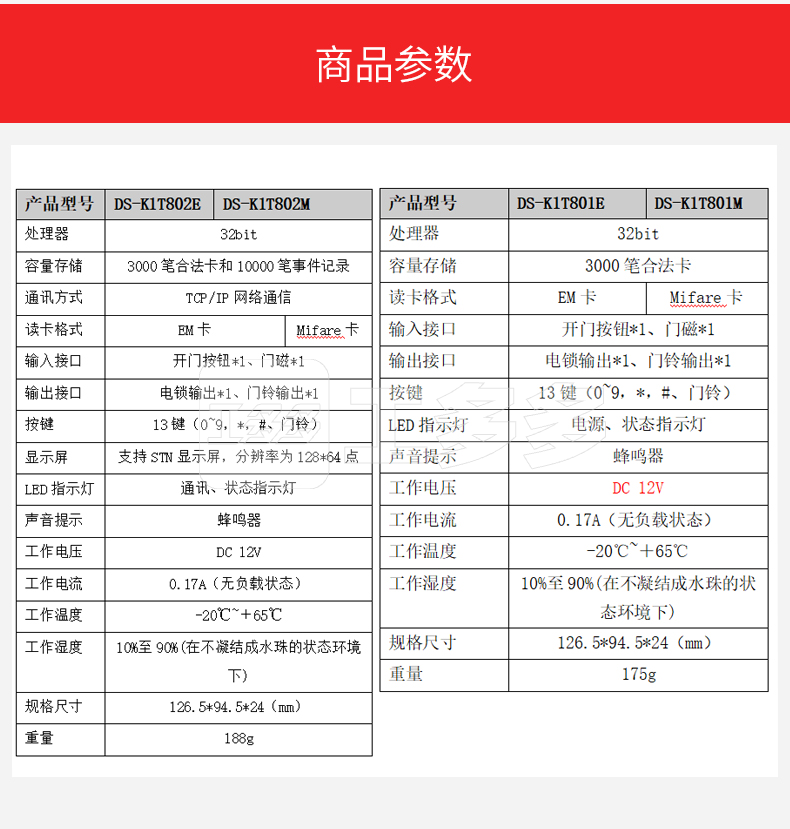 商品参数

| 产品型号 | DS-K1T802E | DS-K1T802M |
|---|---|---|
| 处理器 | 32bit | |
| 容量存储 | 3000 笔合法卡和 10000 笔事件记录 | |
| 通讯方式 | TCP/IP 网络通信 | |
| 读卡格式 | EM 卡 | Mifare 卡 |
| 输入接口 | 开门按钮*1、门磁*1 | |
| 输出接口 | 电锁输出*1、门铃输出*1 | |
| 按键 | 13 键（0~9，*，#、门铃） | |
| 显示屏 | 支持 STN 显示屏，分辨率为 128*64 点 | |
| LED 指示灯 | 通讯、状态指示灯 | |
| 声音提示 | 蜂鸣器 | |
| 工作电压 | DC 12V | |
| 工作电流 | 0.17A（无负载状态） | |
| 工作温度 | -20℃~+65℃ | |
| 工作湿度 | 10%至 90%(在不凝结成水珠的状态环境下) | |
| 规格尺寸 | 126.5*94.5*24（mm） | |
| 重量 | 188g | |

| 产品型号 | DS-K1T801E | DS-K1T801M |
|---|---|---|
| 处理器 | 32bit | |
| 容量存储 | 3000 笔合法卡 | |
| 读卡格式 | EM 卡 | Mifare 卡 |
| 输入接口 | 开门按钮*1、门磁*1 | |
| 输出接口 | 电锁输出*1、门铃输出*1 | |
| 按键 | 13 键（0~9，*，#、门铃） | |
| LED 指示灯 | 电源、状态指示灯 | |
| 声音提示 | 蜂鸣器 | |
| 工作电压 | DC 12V | |
| 工作电流 | 0.17A（无负载状态） | |
| 工作温度 | -20℃~+65℃ | |
| 工作湿度 | 10%至 90%(在不凝结成水珠的状态环境下) | |
| 规格尺寸 | 126.5*94.5*24（mm） | |
| 重量 | 175g | |